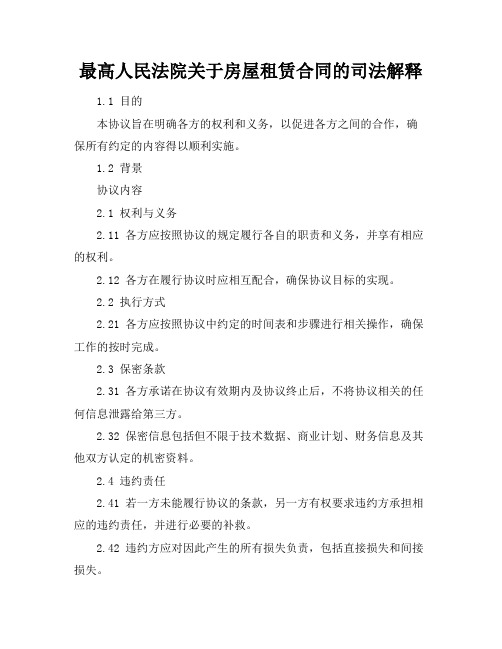 最高人民法院关于房屋租赁合同的司法解释

1.1 目的

本协议旨在明确各方的权利和义务，以促进各方之间的合作，确保所有约定的内容得以顺利实施。

1.2 背景

协议内容

2.1 权利与义务

2.11 各方应按照协议的规定履行各自的职责和义务，并享有相应的权利。

2.12 各方在履行协议时应相互配合，确保协议目标的实现。

2.2 执行方式

2.21 各方应按照协议中约定的时间表和步骤进行相关操作，确保工作的按时完成。

2.3 保密条款

2.31 各方承诺在协议有效期内及协议终止后，不将协议相关的任何信息泄露给第三方。

2.32 保密信息包括但不限于技术数据、商业计划、财务信息及其他双方认定的机密资料。

2.4 违约责任

2.41 若一方未能履行协议的条款，另一方有权要求违约方承担相应的违约责任，并进行必要的补救。

2.42 违约方应对因此产生的所有损失负责，包括直接损失和间接损失。